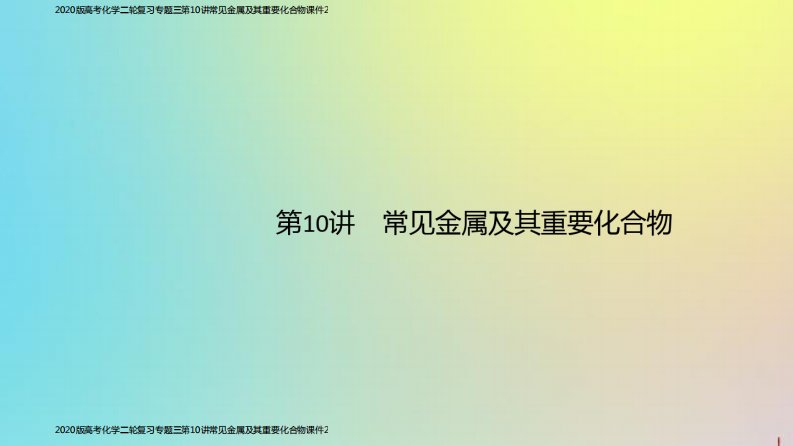 2020版高考化学二轮复习专题三第10讲常见金属及其重要化合物课件2

第10讲　常见金属及其重要化合物

2020版高考化学二轮复习专题三第10讲常见金属及其重要化合物课件2